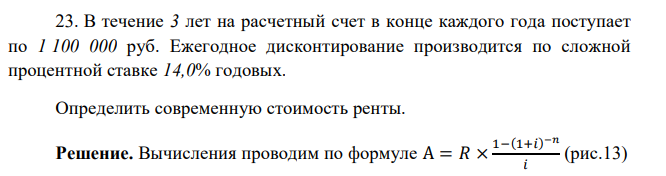 23. В течение 3 лет на расчетный счет в конце каждого года поступает по 1 100 000 руб. Ежегодное дисконтирование производится по сложной процентной ставке 14,0% годовых.

Определить современную стоимость ренты.

**Решение.** Вычисления проводим по формуле $A = R \times \frac{1-(1+i)^{-n}}{i}$ (рис.13)